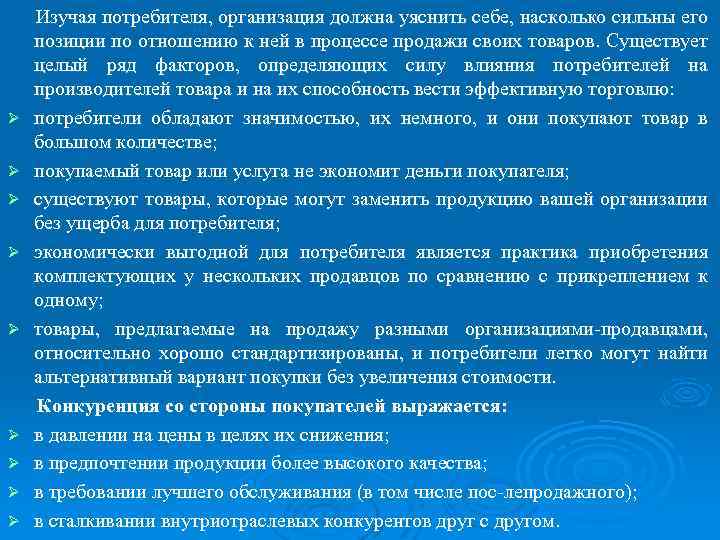 Изучая потребителя, организация должна уяснить себе, насколько сильны его позиции по отношению к ней в процессе продажи своих товаров. Существует целый ряд факторов, определяющих силу влияния потребителей на производителей товара и на их способность вести эффективную торговлю:

➢ потребители обладают значимостью, их немного, и они покупают товар в большом количестве;

➢ покупаемый товар или услуга не экономит деньги покупателя;

➢ существуют товары, которые могут заменить продукцию вашей организации без ущерба для потребителя;

➢ экономически выгодной для потребителя является практика приобретения комплектующих у нескольких продавцов по сравнению с прикреплением к одному;

➢ товары, предлагаемые на продажу разными организациями-продавцами, относительно хорошо стандартизированы, и потребители легко могут найти альтернативный вариант покупки без увеличения стоимости.

Конкуренция со стороны покупателей выражается:

➢ в давлении на цены в целях их снижения;

➢ в предпочтении продукции более высокого качества;

➢ в требовании лучшего обслуживания (в том числе пос-лепродажного);

➢ в сталкивании внутриотраслевых конкурентов друг с другом.